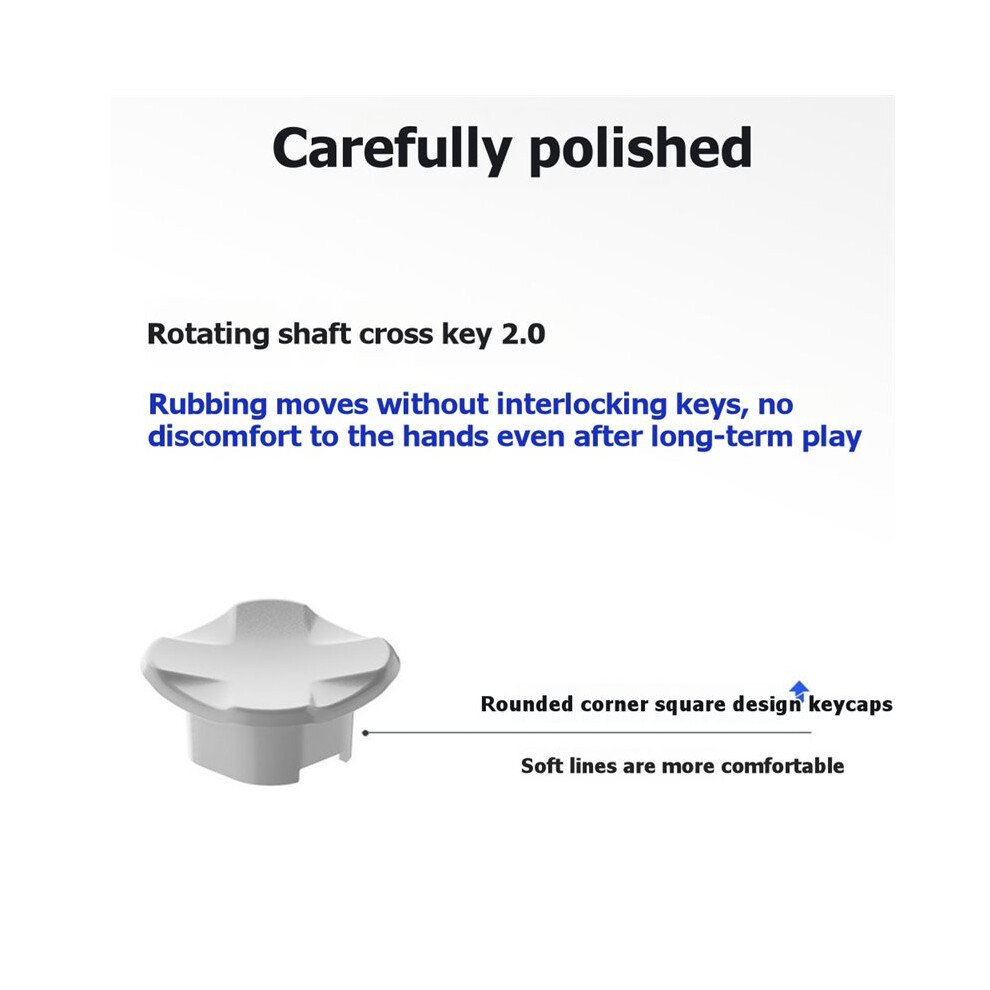 Carefully polished

Rotating shaft cross key 2.0

Rubbing moves without interlocking keys, no discomfort to the hands even after long-term play

Rounded corner square design keycaps

Soft lines are more comfortable